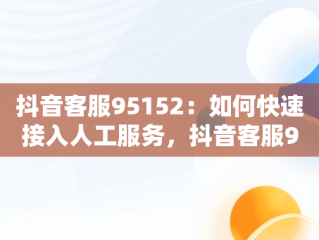 抖音客服95152：如何快速接入人工服务，抖音客服9